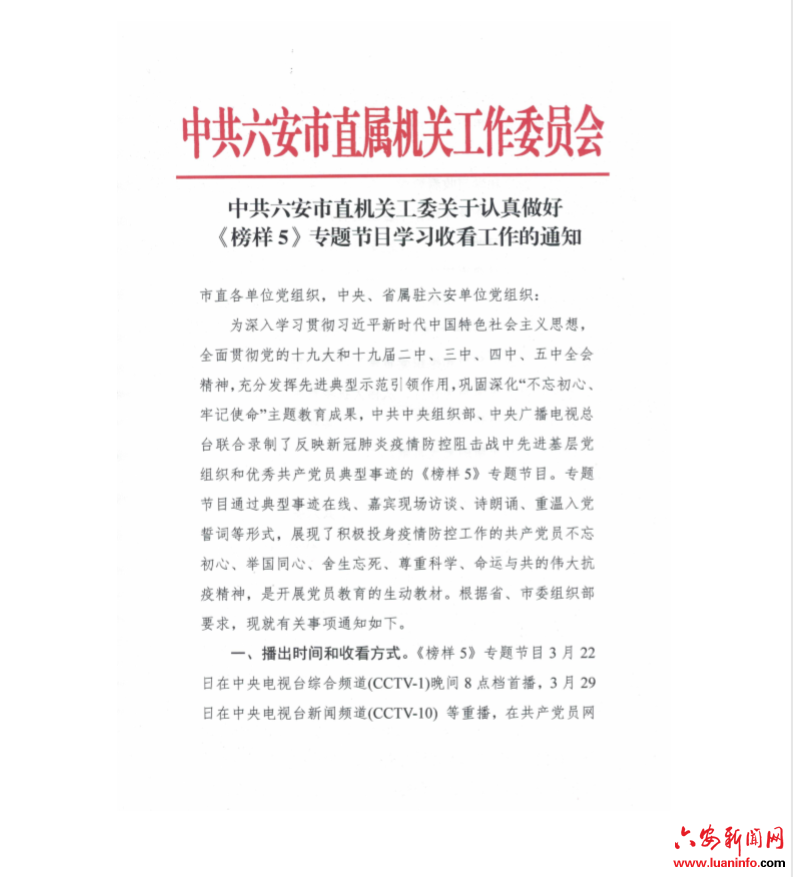 中共六安市直属机关工作委员会

中共六安市直机关工委关于认真做好《榜样 5》专题节目学习收看工作的通知

市直各单位党组织，中央、省属驻六安单位党组织：

为深入学习贯彻习近平新时代中国特色社会主义思想，全面贯彻党的十九大和十九届二中、三中、四中、五中全会精神，充分发挥先进典型示范引领作用，巩固深化“不忘初心、牢记使命”主题教育成果，中共中央组织部、中央广播电视总台联合录制了反映新冠肺炎疫情防控阻击战中先进基层党组织和优秀共产党员典型事迹的《榜样 5》专题节目。专题节目通过典型事迹在线、嘉宾现场访谈、诗朗诵、重温入党誓词等形式，展现了积极投身疫情防控工作的共产党员不忘初心、举国同心、舍生忘死、尊重科学、命运与共的伟大抗疫精神，是开展党员教育的生动教材。根据省、市委组织部要求，现就有关事项通知如下。

一、播出时间和收看方式。《榜样 5》专题节目 3 月 22 日在中央电视台综合频道(CCTV-1)晚间 8 点档首播，3 月 29 日在中央电视台新闻频道(CCTV-10) 等重播，在共产党员网

六安新闻网
www.luaninfo.com